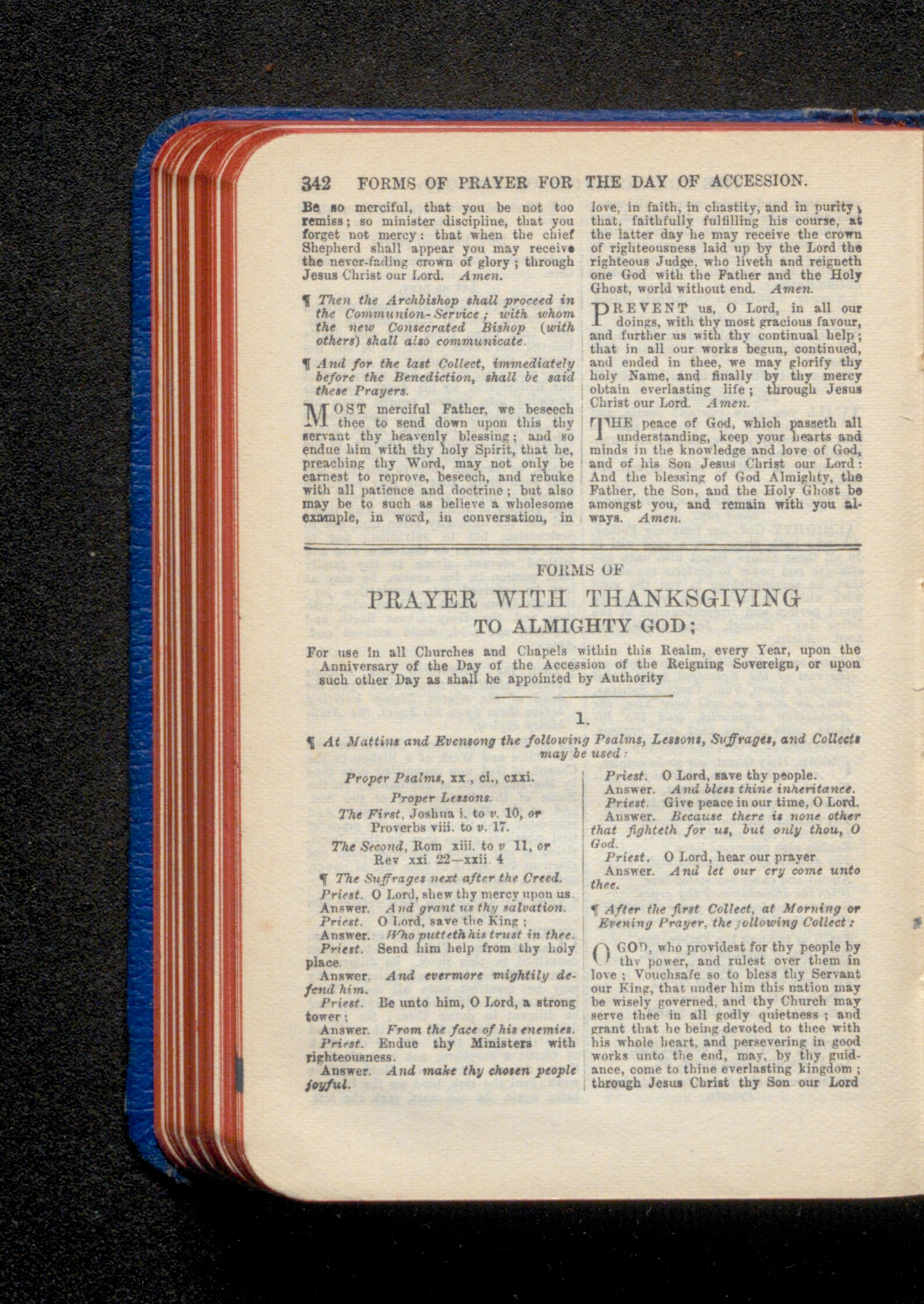 342 FORMS OF PRAYER FOR THE DAY OF ACCESSION.

Be so merciful, that you be not too remiss; so minister discipline, that you forget not mercy: that when the chief Shepherd shall appear you may receive the never-fading crown of glory; through Jesus Christ our Lord. Amen.

¶ Then the Archbishop shall proceed in the Communion-Service; with whom the new Consecrated Bishop (with others) shall also communicate.

¶ And for the last Collect, immediately before the Benediction, shall be said these Prayers.

MOST merciful Father, we beseech thee to send down upon this thy servant thy heavenly blessing; and so endue him with thy holy Spirit, that he, preaching thy Word, may not only be earnest to reprove, beseech, and rebuke with all patience and doctrine; but also may be to such as believe a wholesome example, in word, in conversation, in love, in faith, in chastity, and in purity; that, faithfully fulfilling his course, at the latter day he may receive the crown of righteousness laid up by the Lord the righteous Judge, who liveth and reigneth one God with the Father and the Holy Ghost, world without end. Amen.

PREVENT us, O Lord, in all our doings, with thy most gracious favour, and further us with thy continual help; that in all our works begun, continued, and ended in thee, we may glorify thy holy Name, and finally by thy mercy obtain everlasting life; through Jesus Christ our Lord. Amen.

THE peace of God, which passeth all understanding, keep your hearts and minds in the knowledge and love of God, and of his Son Jesus Christ our Lord: And the blessing of God Almighty, the Father, the Son, and the Holy Ghost be amongst you, and remain with you always. Amen.

FORMS OF
PRAYER WITH THANKSGIVING
TO ALMIGHTY GOD;

For use in all Churches and Chapels within this Realm, every Year, upon the Anniversary of the Day of the Accession of the Reigning Sovereign, or upon such other Day as shall be appointed by Authority

1.

¶ At Mattins and Evensong the following Psalms, Lessons, Suffrages, and Collects may be used:

Proper Psalms, xx., ci., cxxi.
Proper Lessons.
The First, Joshua i. to v. 10, or Proverbs viii. to v. 17.
The Second, Rom xiii. to v 11, or Rev xxi. 22—xxii. 4

¶ The Suffrages next after the Creed.
Priest. O Lord, shew thy mercy upon us.
Answer. And grant us thy salvation.
Priest. O Lord, save the King;
Answer. Who putteth his trust in thee.
Priest. Send him help from thy holy place.
Answer. And evermore mightily defend him.
Priest. Be unto him, O Lord, a strong tower;
Answer. From the face of his enemies.
Priest. Endue thy Ministers with righteousness.
Answer. And make thy chosen people joyful.
Priest. O Lord, save thy people.
Answer. And bless thine inheritance.
Priest. Give peace in our time, O Lord.
Answer. Because there is none other that fighteth for us, but only thou, O God.
Priest. O Lord, hear our prayer
Answer. And let our cry come unto thee.

¶ After the first Collect, at Morning or Evening Prayer, the following Collect:

O GOD, who providest for thy people by thy power, and rulest over them in love; Vouchsafe so to bless thy Servant our King, that under him this nation may be wisely governed, and thy Church may serve thee in all godly quietness; and grant that he being devoted to thee with his whole heart, and persevering in good works unto the end, may, by thy guidance, come to thine everlasting kingdom; through Jesus Christ thy Son our Lord